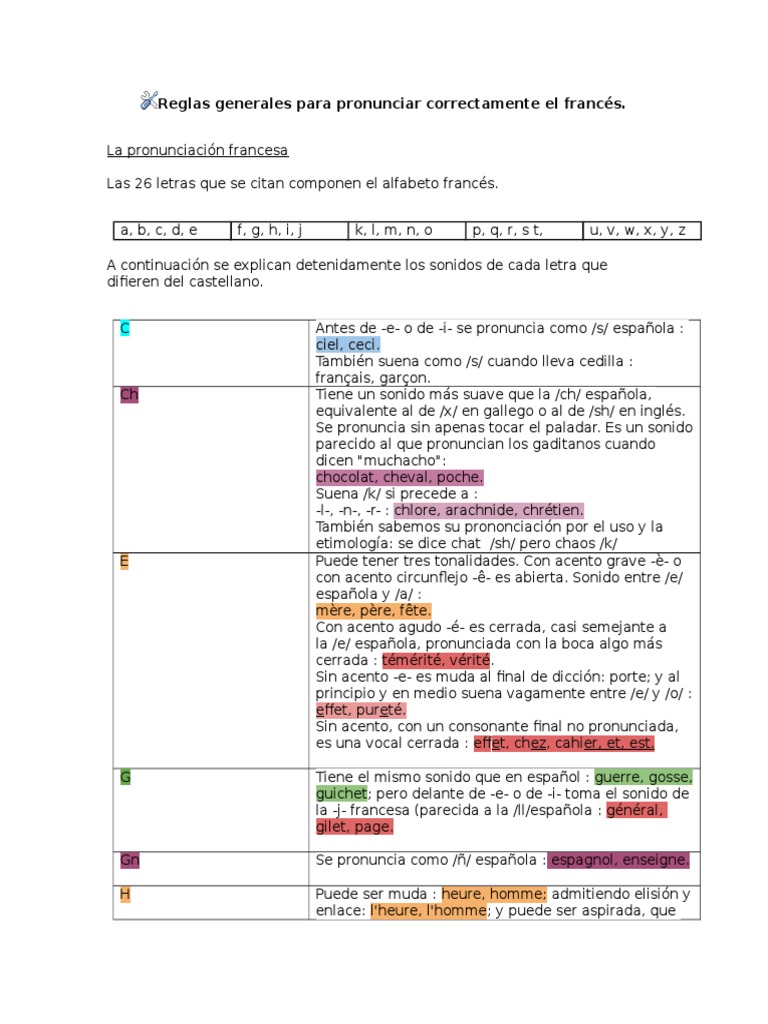 Reglas generales para pronunciar correctamente el francés.

La pronunciación francesa

Las 26 letras que se citan componen el alfabeto francés.

| a, b, c, d, e | f, g, h, i, j | k, l, m, n, o | p, q, r, s t, | u, v, w, x, y, z |
|---|---|---|---|---|

A continuación se explican detenidamente los sonidos de cada letra que difieren del castellano.

| | |
|---|---|
| C | Antes de -e- o de -i- se pronuncia como /s/ española : ciel, ceci. También suena como /s/ cuando lleva cedilla : français, garçon. |
| Ch | Tiene un sonido más suave que la /ch/ española, equivalente al de /x/ en gallego o al de /sh/ en inglés. Se pronuncia sin apenas tocar el paladar. Es un sonido parecido al que pronuncian los gaditanos cuando dicen "muchacho": chocolat, cheval, poche. Suena /k/ si precede a : -l-, -n-, -r- : chlore, arachnide, chrétien. También sabemos su prononciación por el uso y la etimología: se dice chat /sh/ pero chaos /k/ |
| E | Puede tener tres tonalidades. Con acento grave -è- o con acento circunflejo -ê- es abierta. Sonido entre /e/ española y /a/ : mère, père, fête. Con acento agudo -é- es cerrada, casi semejante a la /e/ española, pronunciada con la boca algo más cerrada : témérité, vérité. Sin acento -e- es muda al final de dicción: porte; y al principio y en medio suena vagamente entre /e/ y /o/ : effet, pureté. Sin acento, con un consonante final no pronunciada, es una vocal cerrada : effet, chez, cahier, et, est. |
| G | Tiene el mismo sonido que en español : guerre, gosse, guichet; pero delante de -e- o de -i- toma el sonido de la -j- francesa (parecida a la /ll/española : général, gilet, page. |
| Gn | Se pronuncia como /ñ/ española : espagnol, enseigne. |
| H | Puede ser muda : heure, homme; admitiendo elisión y enlace: l'heure, l'homme; y puede ser aspirada, que |